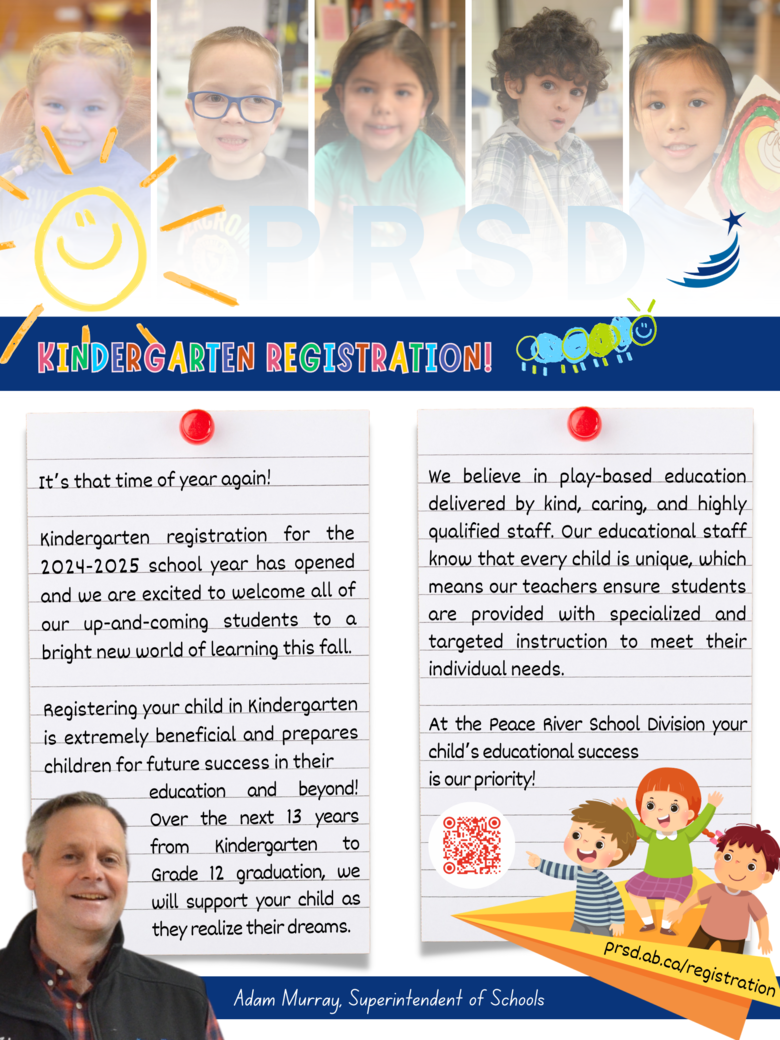 PRSD

KINDERGARTEN REGISTRATION!

It's that time of year again!

Kindergarten registration for the 2024-2025 school year has opened and we are excited to welcome all of our up-and-coming students to a bright new world of learning this fall.

Registering your child in Kindergarten is extremely beneficial and prepares children for future success in their education and beyond! Over the next 13 years from Kindergarten to Grade 12 graduation, we will support your child as they realize their dreams.

We believe in play-based education delivered by kind, caring, and highly qualified staff. Our educational staff know that every child is unique, which means our teachers ensure students are provided with specialized and targeted instruction to meet their individual needs.

At the Peace River School Division your child's educational success is our priority!

prsd.ab.ca/registration

Adam Murray, Superintendent of Schools